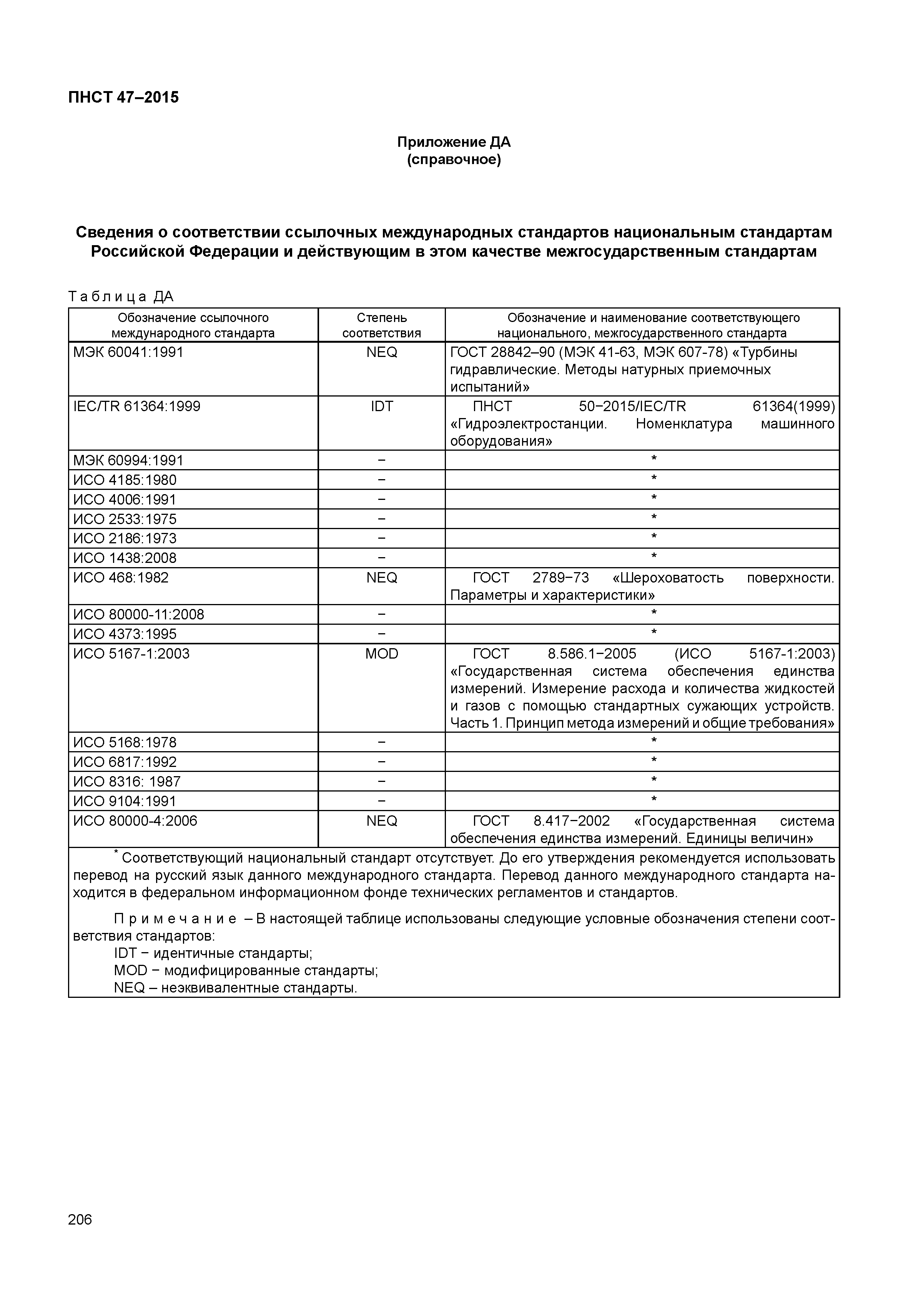 ПНСТ 47–2015

Приложение ДА
(справочное)

Сведения о соответствии ссылочных международных стандартов национальным стандартам Российской Федерации и действующим в этом качестве межгосударственным стандартам

Таблица ДА

| Обозначение ссылочного международного стандарта | Степень соответствия | Обозначение и наименование соответствующего национального, межгосударственного стандарта |
|---|---|---|
| МЭК 60041:1991 | NEQ | ГОСТ 28842–90 (МЭК 41-63, МЭК 607-78) «Турбины гидравлические. Методы натурных приемочных испытаний» |
| IEC/TR 61364:1999 | IDT | ПНСТ 50−2015/IEC/TR 61364(1999) «Гидроэлектростанции. Номенклатура машинного оборудования» |
| МЭК 60994:1991 | − | * |
| ИСО 4185:1980 | − | * |
| ИСО 4006:1991 | − | * |
| ИСО 2533:1975 | − | * |
| ИСО 2186:1973 | − | * |
| ИСО 1438:2008 | − | * |
| ИСО 468:1982 | NEQ | ГОСТ 2789−73 «Шероховатость поверхности. Параметры и характеристики» |
| ИСО 80000-11:2008 | − | * |
| ИСО 4373:1995 | − | * |
| ИСО 5167-1:2003 | MOD | ГОСТ 8.586.1−2005 (ИСО 5167-1:2003) «Государственная система обеспечения единства измерений. Измерение расхода и количества жидкостей и газов с помощью стандартных сужающих устройств. Часть 1. Принцип метода измерений и общие требования» |
| ИСО 5168:1978 | − | * |
| ИСО 6817:1992 | − | * |
| ИСО 8316: 1987 | − | * |
| ИСО 9104:1991 | − | * |
| ИСО 80000-4:2006 | NEQ | ГОСТ 8.417−2002 «Государственная система обеспечения единства измерений. Единицы величин» |

* Соответствующий национальный стандарт отсутствует. До его утверждения рекомендуется использовать перевод на русский язык данного международного стандарта. Перевод данного международного стандарта находится в федеральном информационном фонде технических регламентов и стандартов.

Примечание – В настоящей таблице использованы следующие условные обозначения степени соответствия стандартов:
IDT − идентичные стандарты;
MOD − модифицированные стандарты;
NEQ – неэквивалентные стандарты.

206